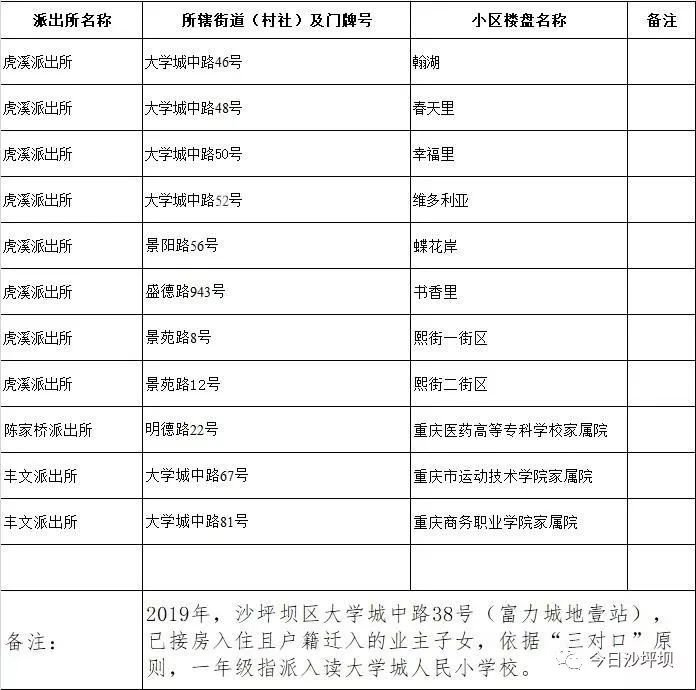 | 派出所名称 | 所辖街道（村社）及门牌号 | 小区楼盘名称 | 备注 |
|---|---|---|---|
| 虎溪派出所 | 大学城中路46号 | 翰湖 | |
| 虎溪派出所 | 大学城中路48号 | 春天里 | |
| 虎溪派出所 | 大学城中路50号 | 幸福里 | |
| 虎溪派出所 | 大学城中路52号 | 维多利亚 | |
| 虎溪派出所 | 景阳路56号 | 蝶花岸 | |
| 虎溪派出所 | 盛德路943号 | 书香里 | |
| 虎溪派出所 | 景苑路8号 | 熙街一街区 | |
| 虎溪派出所 | 景苑路12号 | 熙街二街区 | |
| 陈家桥派出所 | 明德路22号 | 重庆医药高等专科学校家属院 | |
| 丰文派出所 | 大学城中路67号 | 重庆市运动技术学院家属院 | |
| 丰文派出所 | 大学城中路81号 | 重庆商务职业学院家属院 | |
| | | | |
| 备注： | 2019年，沙坪坝区大学城中路38号（富力城地壹站），已接房入住且户籍迁入的业主子女，依据“三对口”原则，一年级指派入读大学城人民小学校。 | | |

今日沙坪坝